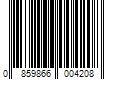 0 859866 004208